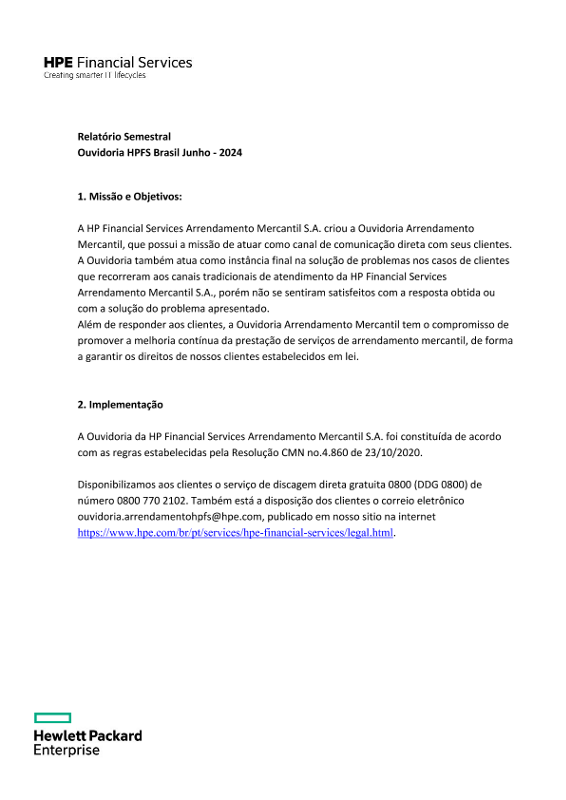 HPE Financial Services
Creating smarter IT lifecycles

Relatório Semestral
Ouvidoria HPFS Brasil Junho - 2024

1. Missão e Objetivos:

A HP Financial Services Arrendamento Mercantil S.A. criou a Ouvidoria Arrendamento Mercantil, que possui a missão de atuar como canal de comunicação direta com seus clientes. A Ouvidoria também atua como instância final na solução de problemas nos casos de clientes que recorreram aos canais tradicionais de atendimento da HP Financial Services Arrendamento Mercantil S.A., porém não se sentiram satisfeitos com a resposta obtida ou com a solução do problema apresentado.
Além de responder aos clientes, a Ouvidoria Arrendamento Mercantil tem o compromisso de promover a melhoria contínua da prestação de serviços de arrendamento mercantil, de forma a garantir os direitos de nossos clientes estabelecidos em lei.

2. Implementação

A Ouvidoria da HP Financial Services Arrendamento Mercantil S.A. foi constituída de acordo com as regras estabelecidas pela Resolução CMN no.4.860 de 23/10/2020.

Disponibilizamos aos clientes o serviço de discagem direta gratuita 0800 (DDG 0800) de número 0800 770 2102. Também está a disposição dos clientes o correio eletrônico ouvidoria.arrendamentohpfs@hpe.com, publicado em nosso sitio na internet https://www.hpe.com/br/pt/services/hpe-financial-services/legal.html.

Hewlett Packard
Enterprise